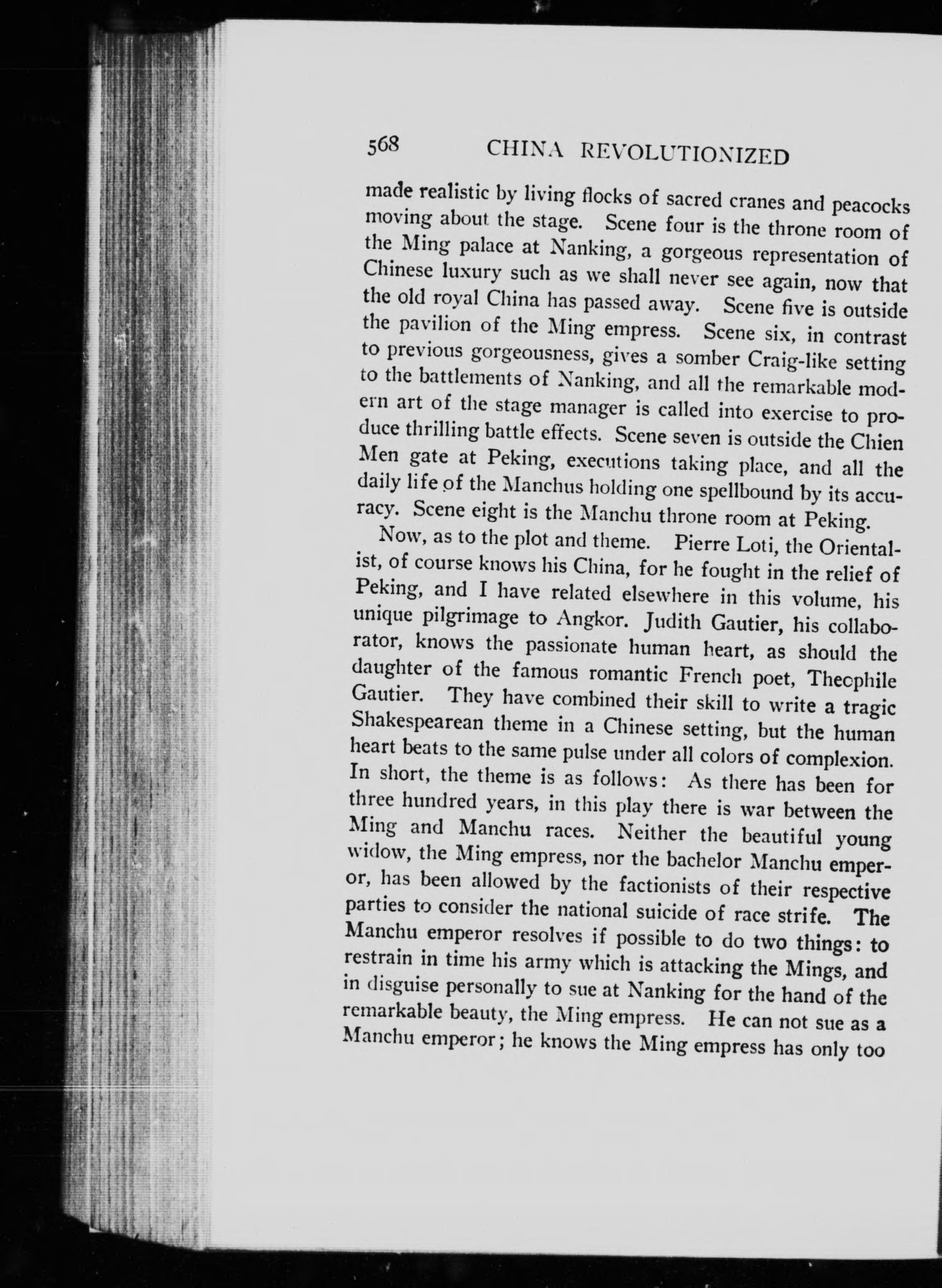 568 CHINA REVOLUTIONIZED

made realistic by living flocks of sacred cranes and peacocks moving about the stage. Scene four is the throne room of the Ming palace at Nanking, a gorgeous representation of Chinese luxury such as we shall never see again, now that the old royal China has passed away. Scene five is outside the pavilion of the Ming empress. Scene six, in contrast to previous gorgeousness, gives a somber Craig-like setting to the battlements of Nanking, and all the remarkable modern art of the stage manager is called into exercise to produce thrilling battle effects. Scene seven is outside the Chien Men gate at Peking, executions taking place, and all the daily life of the Manchus holding one spellbound by its accuracy. Scene eight is the Manchu throne room at Peking.

Now, as to the plot and theme. Pierre Loti, the Orientalist, of course knows his China, for he fought in the relief of Peking, and I have related elsewhere in this volume, his unique pilgrimage to Angkor. Judith Gautier, his collaborator, knows the passionate human heart, as should the daughter of the famous romantic French poet, Theophile Gautier. They have combined their skill to write a tragic Shakespearean theme in a Chinese setting, but the human heart beats to the same pulse under all colors of complexion. In short, the theme is as follows: As there has been for three hundred years, in this play there is war between the Ming and Manchu races. Neither the beautiful young widow, the Ming empress, nor the bachelor Manchu emperor, has been allowed by the factionists of their respective parties to consider the national suicide of race strife. The Manchu emperor resolves if possible to do two things: to restrain in time his army which is attacking the Mings, and in disguise personally to sue at Nanking for the hand of the remarkable beauty, the Ming empress. He can not sue as a Manchu emperor; he knows the Ming empress has only too